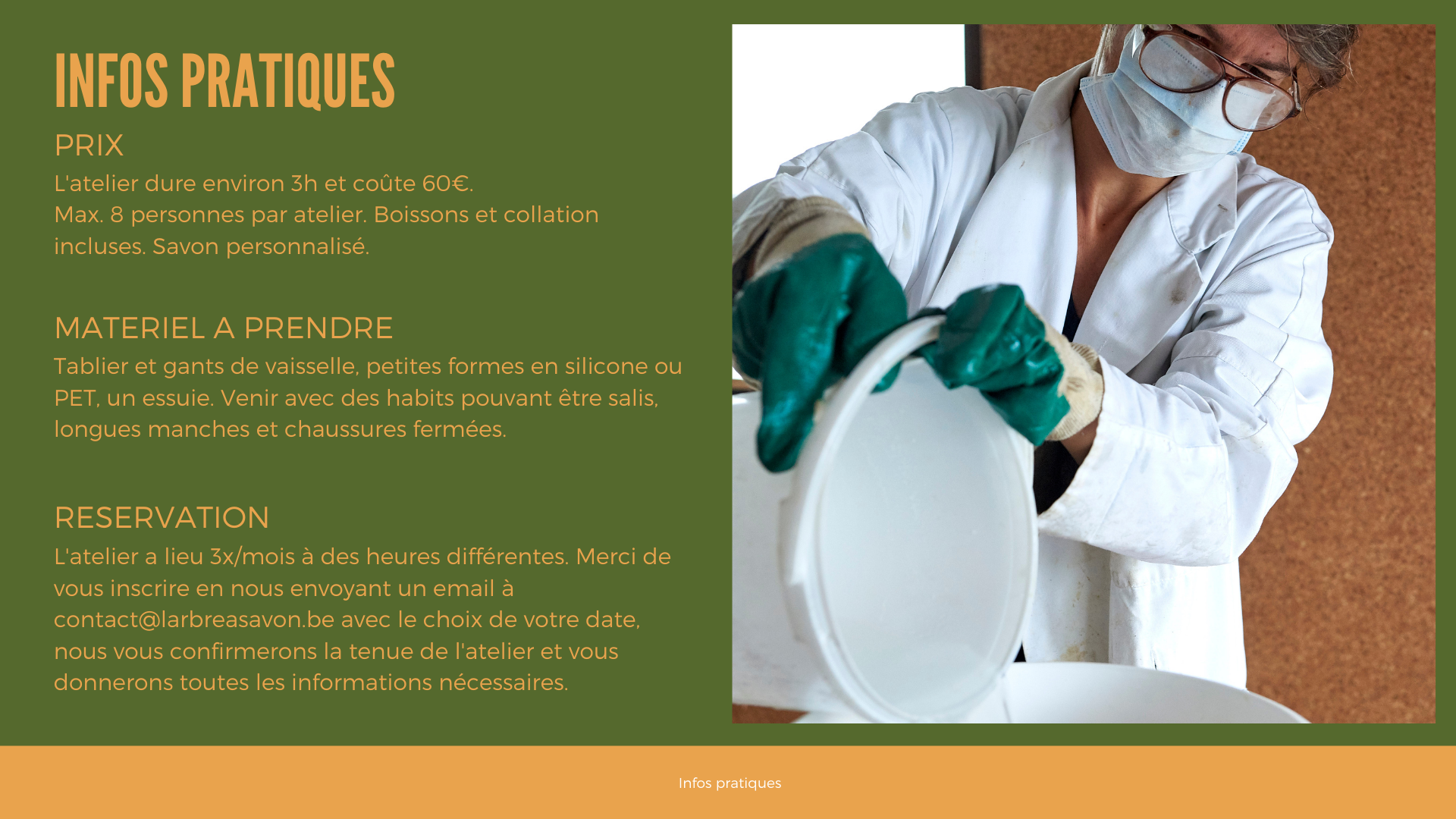 INFOS PRATIQUES

PRIX

L'atelier dure environ 3h et coûte 60€.
Max. 8 personnes par atelier. Boissons et collation incluses. Savon personnalisé.

MATERIEL A PRENDRE

Tablier et gants de vaisselle, petites formes en silicone ou PET, un essuie. Venir avec des habits pouvant être salis, longues manches et chaussures fermées.

RESERVATION

L'atelier a lieu 3x/mois à des heures différentes. Merci de vous inscrire en nous envoyant un email à contact@larbreasavon.be avec le choix de votre date, nous vous confirmerons la tenue de l'atelier et vous donnerons toutes les informations nécessaires.

Infos pratiques